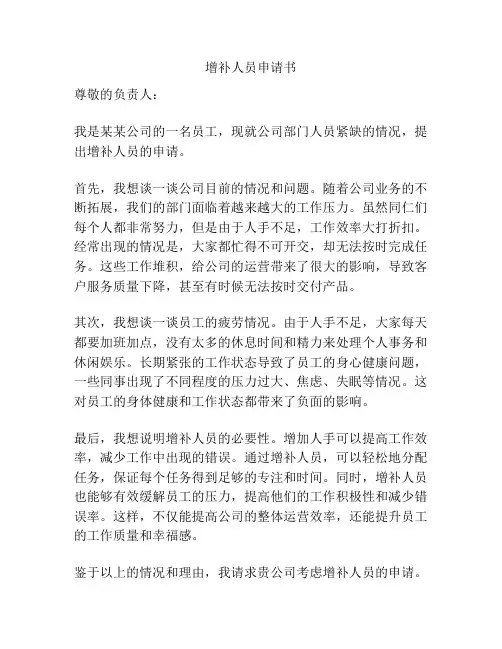 增补人员申请书

尊敬的负责人：

我是某某公司的一名员工，现就公司部门人员紧缺的情况，提出增补人员的申请。

首先，我想谈一谈公司目前的情况和问题。随着公司业务的不断拓展，我们的部门面临着越来越大的工作压力。虽然同仁们每个人都非常努力，但是由于人手不足，工作效率大打折扣。经常出现的情况是，大家都忙得不可开交，却无法按时完成任务。这些工作堆积，给公司的运营带来了很大的影响，导致客户服务质量下降，甚至有时候无法按时交付产品。

其次，我想谈一谈员工的疲劳情况。由于人手不足，大家每天都要加班加点，没有太多的休息时间和精力来处理个人事务和休闲娱乐。长期紧张的工作状态导致了员工的身心健康问题，一些同事出现了不同程度的压力过大、焦虑、失眠等情况。这对员工的身体健康和工作状态都带来了负面的影响。

最后，我想说明增补人员的必要性。增加人手可以提高工作效率，减少工作中出现的错误。通过增补人员，可以轻松地分配任务，保证每个任务得到足够的专注和时间。同时，增补人员也能够有效缓解员工的压力，提高他们的工作积极性和减少错误率。这样，不仅能提高公司的整体运营效率，还能提升员工的工作质量和幸福感。

鉴于以上的情况和理由，我请求贵公司考虑增补人员的申请。